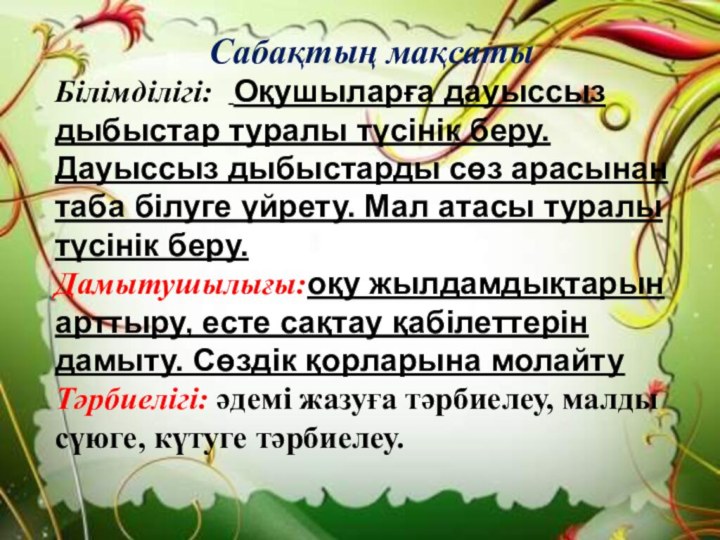 Сабақтың мақсаты

Білімділігі: Оқушыларға дауыссыз дыбыстар туралы түсінік беру. Дауыссыз дыбыстарды сөз арасынан таба білуге үйрету. Мал атасы туралы түсінік беру.

Дамытушылығы:оқу жылдамдықтарын арттыру, есте сақтау қабілеттерін дамыту. Сөздік қорларына молайту

Тәрбиелігі: әдемі жазуға тәрбиелеу, малды сүюге, күтуге тәрбиелеу.